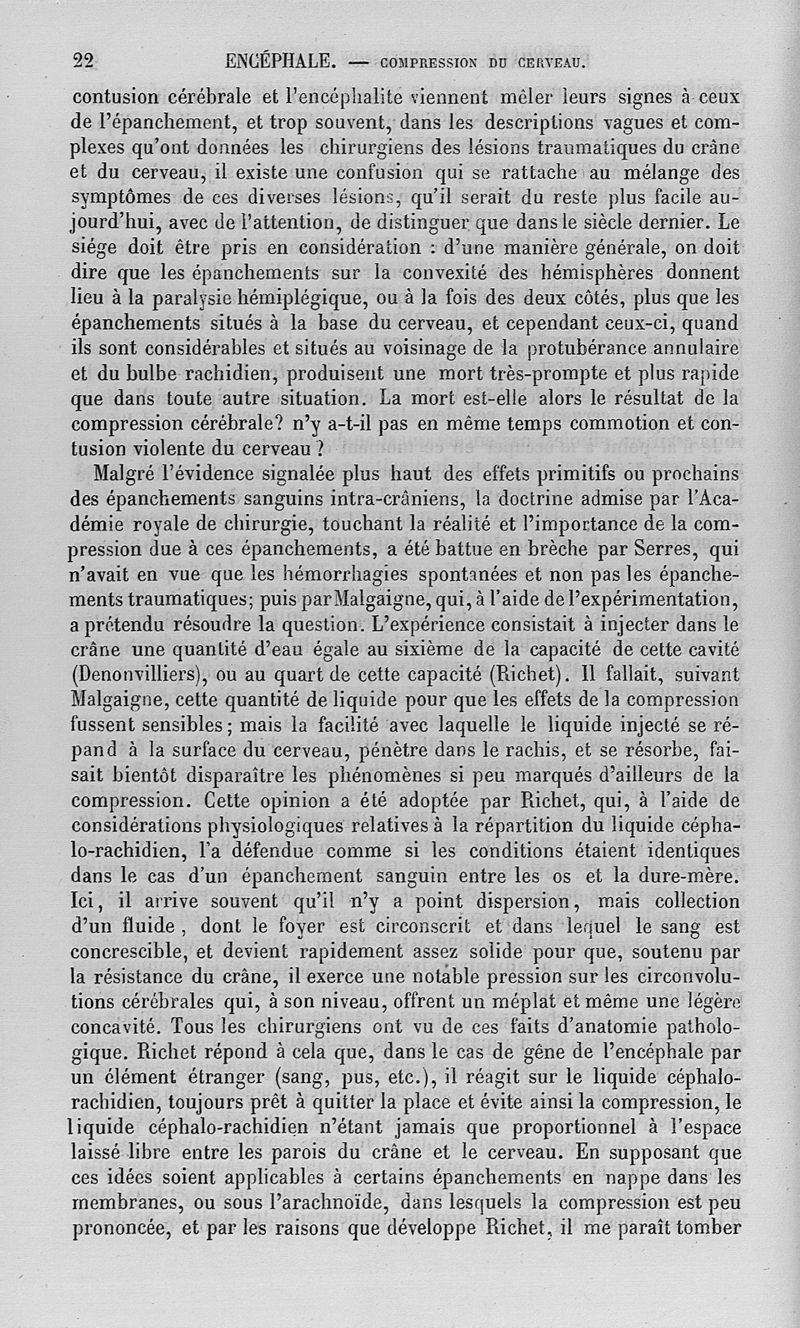 22 ENCÉPHALE. — COMPRESSION DU CERVEAU.

contusion cérébrale et l'encéphalite viennent mêler leurs signes à ceux de l'épanchement, et trop souvent, dans les descriptions vagues et complexes qu'ont données les chirurgiens des lésions traumatiques du crâne et du cerveau, il existe une confusion qui se rattache au mélange des symptômes de ces diverses lésions, qu'il serait du reste plus facile aujourd'hui, avec de l'attention, de distinguer que dans le siècle dernier. Le siége doit être pris en considération : d'une manière générale, on doit dire que les épanchements sur la convexité des hémisphères donnent lieu à la paralysie hémiplégique, ou à la fois des deux côtés, plus que les épanchements situés à la base du cerveau, et cependant ceux-ci, quand ils sont considérables et situés au voisinage de la protubérance annulaire et du bulbe rachidien, produisent une mort très-prompte et plus rapide que dans toute autre situation. La mort est-elle alors le résultat de la compression cérébrale? n'y a-t-il pas en même temps commotion et contusion violente du cerveau ?

Malgré l'évidence signalée plus haut des effets primitifs ou prochains des épanchements sanguins intra-crâniens, la doctrine admise par l'Académie royale de chirurgie, touchant la réalité et l'importance de la compression due à ces épanchements, a été battue en brèche par Serres, qui n'avait en vue que les hémorrhagies spontanées et non pas les épanchements traumatiques; puis par Malgaigne, qui, à l'aide de l'expérimentation, a prétendu résoudre la question. L'expérience consistait à injecter dans le crâne une quantité d'eau égale au sixième de la capacité de cette cavité (Denonvilliers), ou au quart de cette capacité (Richet). Il fallait, suivant Malgaigne, cette quantité de liquide pour que les effets de la compression fussent sensibles; mais la facilité avec laquelle le liquide injecté se répand à la surface du cerveau, pénètre dans le rachis, et se résorbe, faisait bientôt disparaître les phénomènes si peu marqués d'ailleurs de la compression. Cette opinion a été adoptée par Richet, qui, à l'aide de considérations physiologiques relatives à la répartition du liquide céphalo-rachidien, l'a défendue comme si les conditions étaient identiques dans le cas d'un épanchement sanguin entre les os et la dure-mère. Ici, il arrive souvent qu'il n'y a point dispersion, mais collection d'un fluide, dont le foyer est circonscrit et dans lequel le sang est concrescible, et devient rapidement assez solide pour que, soutenu par la résistance du crâne, il exerce une notable pression sur les circonvolutions cérébrales qui, à son niveau, offrent un méplat et même une légère concavité. Tous les chirurgiens ont vu de ces faits d'anatomie pathologique. Richet répond à cela que, dans le cas de gêne de l'encéphale par un élément étranger (sang, pus, etc.), il réagit sur le liquide céphalo-rachidien, toujours prêt à quitter la place et évite ainsi la compression, le liquide céphalo-rachidien n'étant jamais que proportionnel à l'espace laissé libre entre les parois du crâne et le cerveau. En supposant que ces idées soient applicables à certains épanchements en nappe dans les membranes, ou sous l'arachnoïde, dans lesquels la compression est peu prononcée, et par les raisons que développe Richet, il me paraît tomber